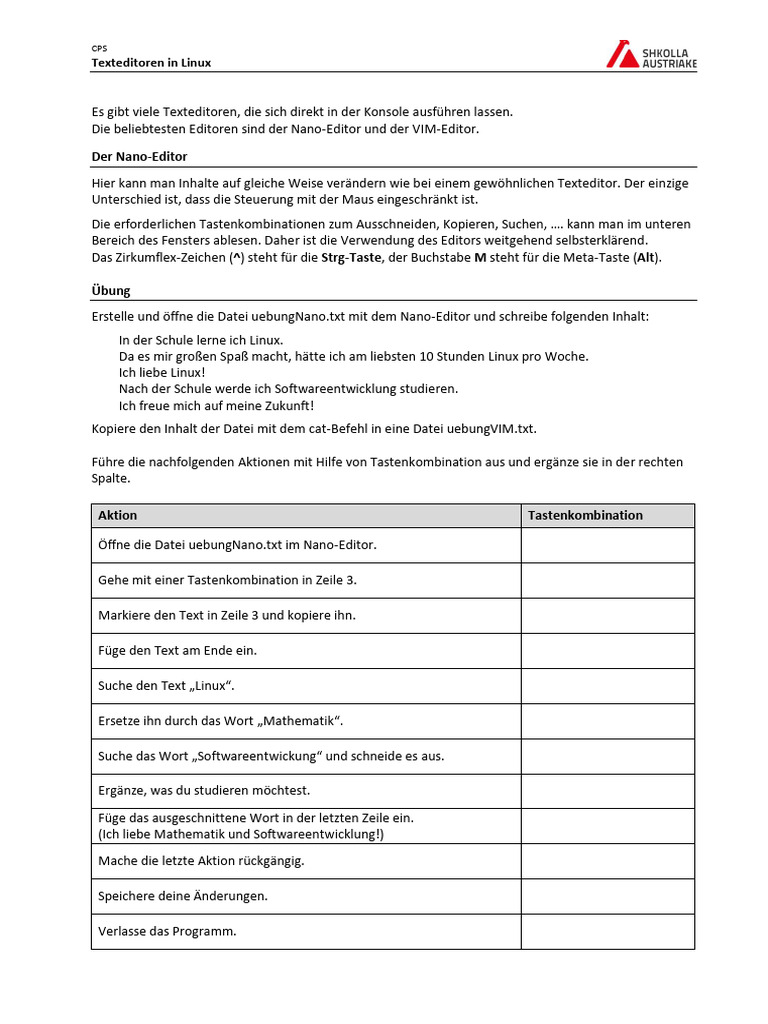 CPS
Texteditoren in Linux

SHKOLLA AUSTRIAKE

Es gibt viele Texteditoren, die sich direkt in der Konsole ausführen lassen.
Die beliebtesten Editoren sind der Nano-Editor und der VIM-Editor.

Der Nano-Editor

Hier kann man Inhalte auf gleiche Weise verändern wie bei einem gewöhnlichen Texteditor. Der einzige Unterschied ist, dass die Steuerung mit der Maus eingeschränkt ist.

Die erforderlichen Tastenkombinationen zum Ausschneiden, Kopieren, Suchen, …. kann man im unteren Bereich des Fensters ablesen. Daher ist die Verwendung des Editors weitgehend selbsterklärend.
Das Zirkumflex-Zeichen (^) steht für die Strg-Taste, der Buchstabe M steht für die Meta-Taste (Alt).

Übung

Erstelle und öffne die Datei uebungNano.txt mit dem Nano-Editor und schreibe folgenden Inhalt:

In der Schule lerne ich Linux.
Da es mir großen Spaß macht, hätte ich am liebsten 10 Stunden Linux pro Woche.
Ich liebe Linux!
Nach der Schule werde ich Softwareentwicklung studieren.
Ich freue mich auf meine Zukunft!

Kopiere den Inhalt der Datei mit dem cat-Befehl in eine Datei uebungVIM.txt.

Führe die nachfolgenden Aktionen mit Hilfe von Tastenkombination aus und ergänze sie in der rechten Spalte.

| Aktion | Tastenkombination |
|---|---|
| Öffne die Datei uebungNano.txt im Nano-Editor. | |
| Gehe mit einer Tastenkombination in Zeile 3. | |
| Markiere den Text in Zeile 3 und kopiere ihn. | |
| Füge den Text am Ende ein. | |
| Suche den Text „Linux“. | |
| Ersetze ihn durch das Wort „Mathematik“. | |
| Suche das Wort „Softwareentwickung“ und schneide es aus. | |
| Ergänze, was du studieren möchtest. | |
| Füge das ausgeschnittene Wort in der letzten Zeile ein. (Ich liebe Mathematik und Softwareentwicklung!) | |
| Mache die letzte Aktion rückgängig. | |
| Speichere deine Änderungen. | |
| Verlasse das Programm. | |